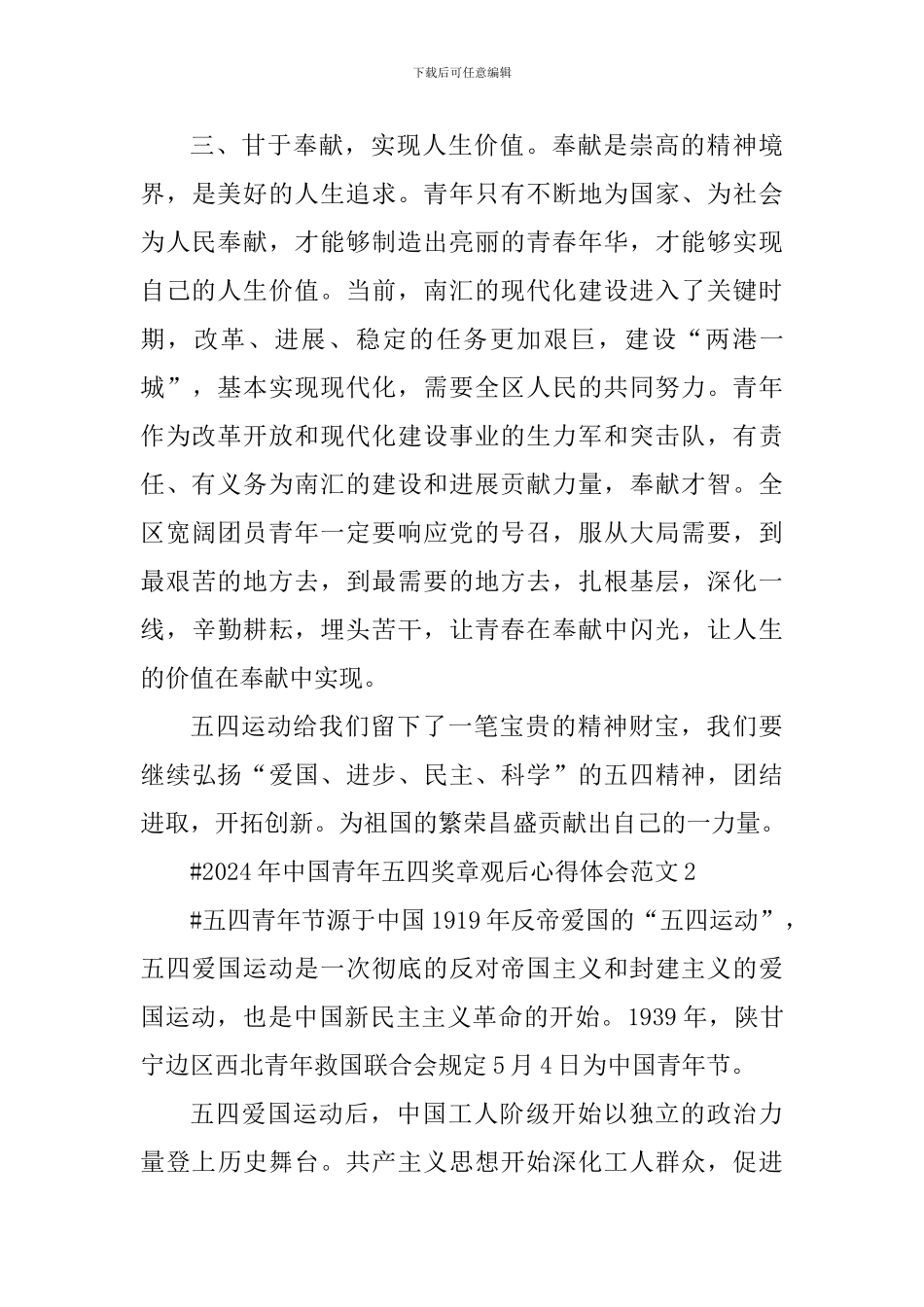 下载后可任意编辑

三、甘于奉献，实现人生价值。奉献是崇高的精神境界，是美好的人生追求。青年只有不断地为国家、为社会为人民奉献，才能够制造出亮丽的青春年华，才能够实现自己的人生价值。当前，南汇的现代化建设进入了关键时期，改革、进展、稳定的任务更加艰巨，建设“两港一城”，基本实现现代化，需要全区人民的共同努力。青年作为改革开放和现代化建设事业的生力军和突击队，有责任、有义务为南汇的建设和进展贡献力量，奉献才智。全区宽阔团员青年一定要响应党的号召，服从大局需要，到最艰苦的地方去，到最需要的地方去，扎根基层，深化一线，辛勤耕耘，埋头苦干，让青春在奉献中闪光，让人生的价值在奉献中实现。

五四运动给我们留下了一笔宝贵的精神财宝，我们要继续弘扬“爱国、进步、民主、科学”的五四精神，团结进取，开拓创新。为祖国的繁荣昌盛贡献出自己的一力量。

#2024年中国青年五四奖章观后心得体会范文2

#五四青年节源于中国1919年反帝爱国的“五四运动”，五四爱国运动是一次彻底的反对帝国主义和封建主义的爱国运动，也是中国新民主主义革命的开始。1939年，陕甘宁边区西北青年救国联合会规定5月4日为中国青年节。

五四爱国运动后，中国工人阶级开始以独立的政治力量登上历史舞台。共产主义思想开始深化工人群众，促进